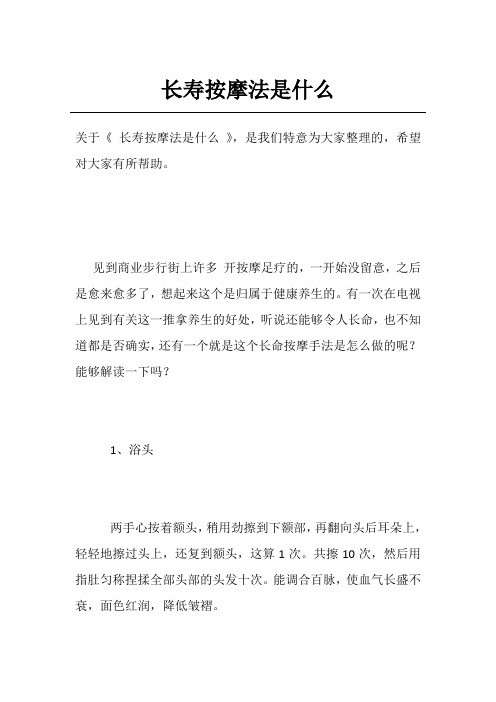 长寿按摩法是什么

关于《 长寿按摩法是什么 》，是我们特意为大家整理的，希望对大家有所帮助。

见到商业步行街上许多 开按摩足疗的，一开始没留意，之后是愈来愈多了，想起来这个是归属于健康养生的。有一次在电视上见到有关这一推拿养生的好处，听说还能够令人长命，也不知道都是否确实，还有一个就是这个长命按摩手法是怎么做的呢？能够解读一下吗？

1、浴头

两手心按着额头，稍用劲擦到下额部，再翻向头后耳朵上，轻轻地擦过头上，还复到额头，这算 1 次。共擦 10 次，然后用指肚匀称捏揉全部头部的头发十次。能调合百脉，使血气长盛不衰，面色红润，降低皱褶。